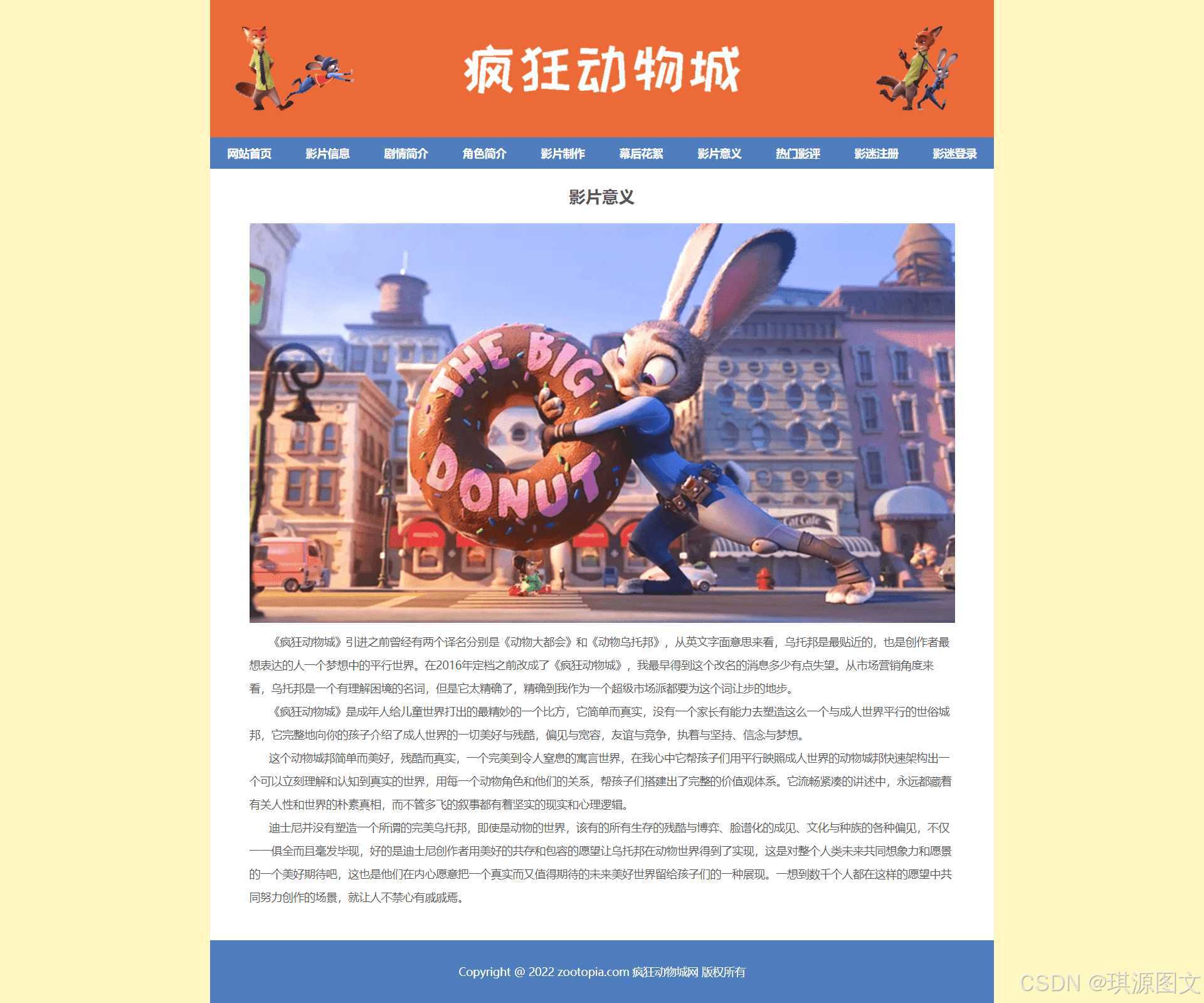 疯狂动物城

网站首页 影片信息 剧情简介 角色简介 影片制作 幕后花絮 影片意义 热门影评 影迷注册 影迷登录

影片意义

THE BIG DONUT

《疯狂动物城》引进之前曾经有两个译名分别是《动物大都会》和《动物乌托邦》，从英文字面意思来看，乌托邦是最贴近的，也是创作者最想表达的人一个梦想中的平行世界。在2016年定档之前改成了《疯狂动物城》，我最早得到这个改名的消息多少有点失望。从市场营销角度来看，乌托邦是一个有理解困境的名词，但是它太精确了，精确到我作为一个超级市场派都要为这个词让步的地步。

《疯狂动物城》是成年人给儿童世界打出的最精妙的一个比方，它简单而真实，没有一个家长有能力去塑造这么一个与成人世界平行的世俗城邦，它完整地向你的孩子介绍了成人世界的一切美好与残酷，偏见与宽容，友谊与竞争，执着与坚持、信念与梦想。

这个动物城邦简单而美好，残酷而真实，一个完美到令人窒息的寓言世界，在我心中它帮孩子们用平行映照成人世界的动物城邦快速架构出一个可以立刻理解和认知到真实的世界，用每一个动物角色和他们的关系，帮孩子们搭建出了完整的价值观体系。它流畅紧凑的讲述中，永远都藏着有关人性和世界的朴素真相，而不管多飞的叙事都有着坚实的现实和心理逻辑。

迪士尼并没有塑造一个所谓的完美乌托邦，即使是动物的世界，该有的所有生存的残酷与博弈、脸谱化的成见、文化与种族的各种偏见，不仅一一俱全而且毫发毕现，好的是迪士尼创作者用美好的共存和包容的愿望让乌托邦在动物世界得到了实现，这是对整个人类未来共同想象力和愿景的一个美好期待吧，这也是他们在内心愿意把一个真实而又值得期待的未来美好世界留给孩子们的一种展现。一想到数千个人都在这样的愿望中共同努力创作的场景，就让人不禁心有戚戚焉。

Copyright @ 2022 zootopia.com 疯狂动物城网 版权所有

CSDN @琪源图文